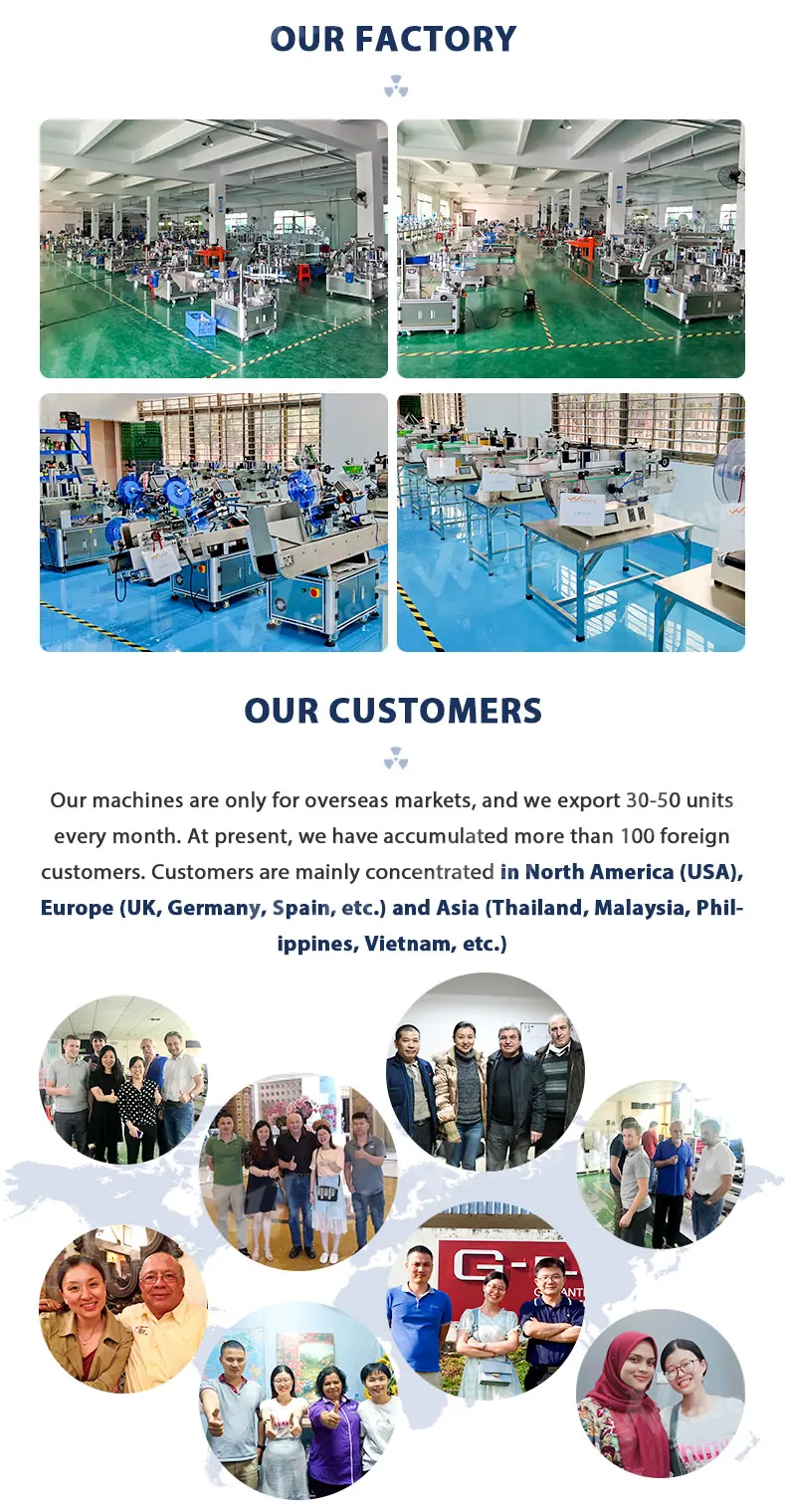 OUR FACTORY

OUR CUSTOMERS

Our machines are only for overseas markets, and we export 30-50 units every month. At present, we have accumulated more than 100 foreign customers. Customers are mainly concentrated in North America (USA), Europe (UK, Germany, Spain, etc.) and Asia (Thailand, Malaysia, Philippines, Vietnam, etc.)